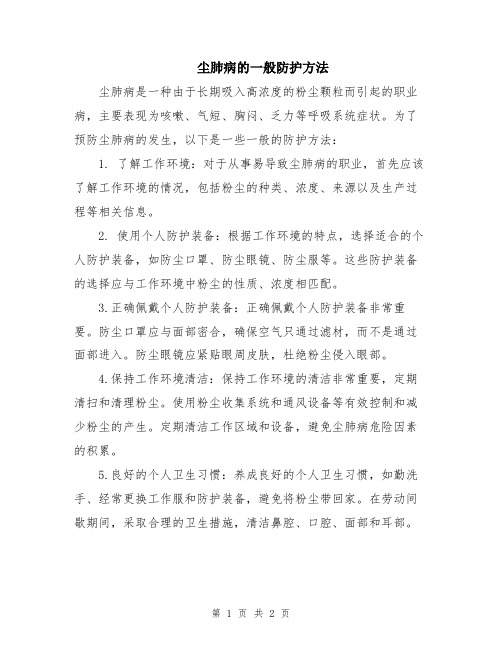 尘肺病的一般防护方法

尘肺病是一种由于长期吸入高浓度的粉尘颗粒而引起的职业病，主要表现为咳嗽、气短、胸闷、乏力等呼吸系统症状。为了预防尘肺病的发生，以下是一些一般的防护方法：

1. 了解工作环境：对于从事易导致尘肺病的职业，首先应该了解工作环境的情况，包括粉尘的种类、浓度、来源以及生产过程等相关信息。

2. 使用个人防护装备：根据工作环境的特点，选择适合的个人防护装备，如防尘口罩、防尘眼镜、防尘服等。这些防护装备的选择应与工作环境中粉尘的性质、浓度相匹配。

3.正确佩戴个人防护装备：正确佩戴个人防护装备非常重要。防尘口罩应与面部密合，确保空气只通过滤材，而不是通过面部进入。防尘眼镜应紧贴眼周皮肤，杜绝粉尘侵入眼部。

4.保持工作环境清洁：保持工作环境的清洁非常重要，定期清扫和清理粉尘。使用粉尘收集系统和通风设备等有效控制和减少粉尘的产生。定期清洁工作区域和设备，避免尘肺病危险因素的积累。

5.良好的个人卫生习惯：养成良好的个人卫生习惯，如勤洗手、经常更换工作服和防护装备，避免将粉尘带回家。在劳动间歇期间，采取合理的卫生措施，清洁鼻腔、口腔、面部和耳部。

第 1 页 共 2 页